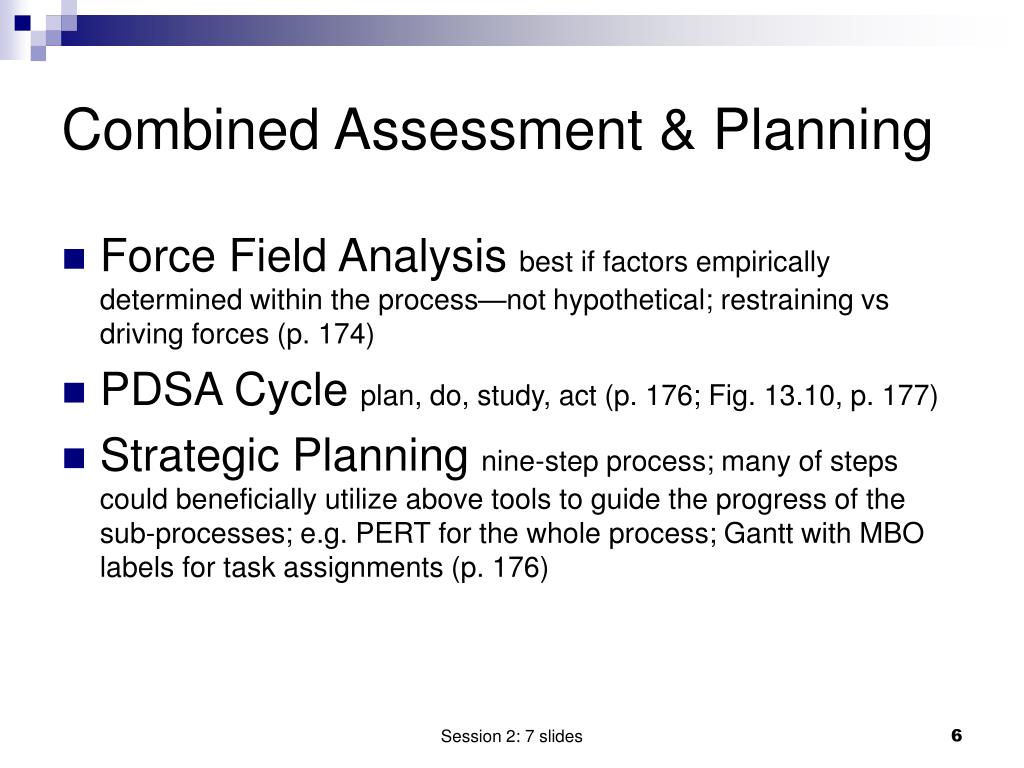 Combined Assessment & Planning

Force Field Analysis best if factors empirically determined within the process—not hypothetical; restraining vs driving forces (p. 174)

PDSA Cycle plan, do, study, act (p. 176; Fig. 13.10, p. 177)

Strategic Planning nine-step process; many of steps could beneficially utilize above tools to guide the progress of the sub-processes; e.g. PERT for the whole process; Gantt with MBO labels for task assignments (p. 176)

Session 2: 7 slides

6